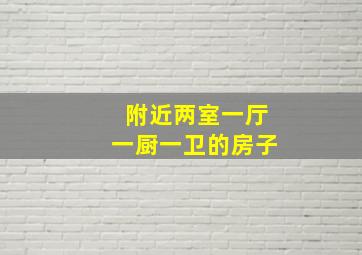 附近两室一厅
一厨一卫的房子